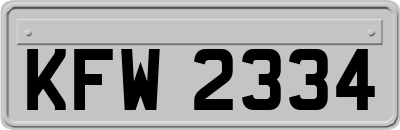 KFW 2334